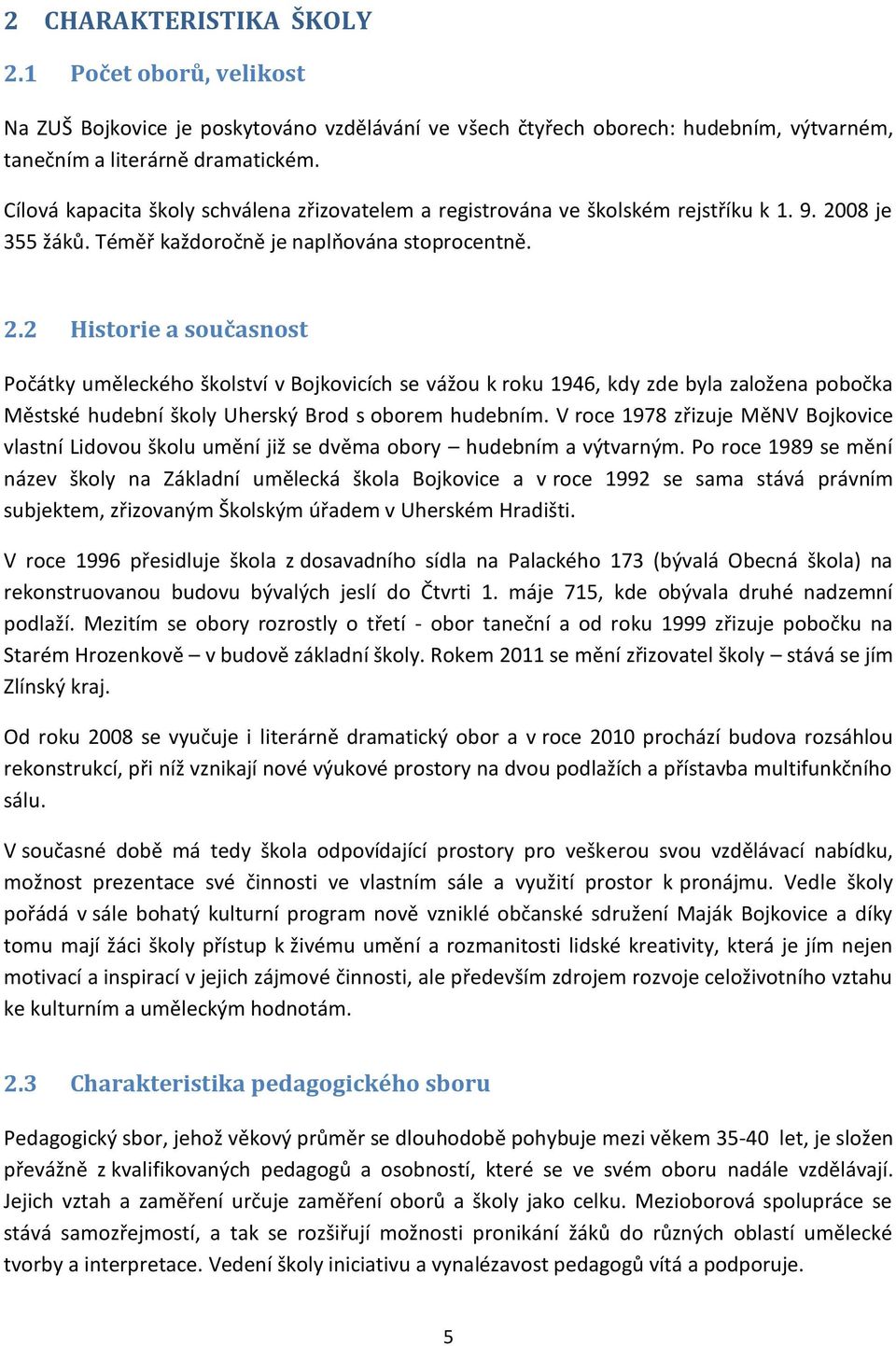 2 CHARAKTERISTIKA ŠKOLY

2.1 Počet oborů, velikost

Na ZUŠ Bojkovice je poskytováno vzdělávání ve všech čtyřech oborech: hudebním, výtvarném, tanečním a literárně dramatickém.

Cílová kapacita školy schválena zřizovatelem a registrována ve školském rejstříku k 1. 9. 2008 je 355 žáků. Téměř každoročně je naplňována stoprocentně.

2.2 Historie a současnost

Počátky uměleckého školství v Bojkovicích se vážou k roku 1946, kdy zde byla založena pobočka Městské hudební školy Uherský Brod s oborem hudebním. V roce 1978 zřizuje MěNV Bojkovice vlastní Lidovou školu umění již se dvěma obory – hudebním a výtvarným. Po roce 1989 se mění název školy na Základní umělecká škola Bojkovice a v roce 1992 se sama stává právním subjektem, zřizovaným Školským úřadem v Uherském Hradišti.

V roce 1996 přesidluje škola z dosavadního sídla na Palackého 173 (bývalá Obecná škola) na rekonstruovanou budovu bývalých jeslí do Čtvrti 1. máje 715, kde obývala druhé nadzemní podlaží. Mezitím se obory rozrostly o třetí - obor taneční a od roku 1999 zřizuje pobočku na Starém Hrozenkově – v budově základní školy. Rokem 2011 se mění zřizovatel školy – stává se jím Zlínský kraj.

Od roku 2008 se vyučuje i literárně dramatický obor a v roce 2010 prochází budova rozsáhlou rekonstrukcí, při níž vznikají nové výukové prostory na dvou podlažích a přístavba multifunkčního sálu.

V současné době má tedy škola odpovídající prostory pro veškerou svou vzdělávací nabídku, možnost prezentace své činnosti ve vlastním sále a využití prostor k pronájmu. Vedle školy pořádá v sále bohatý kulturní program nově vzniklé občanské sdružení Maják Bojkovice a díky tomu mají žáci školy přístup k živému umění a rozmanitosti lidské kreativity, která je jím nejen motivací a inspirací v jejich zájmové činnosti, ale především zdrojem rozvoje celoživotního vztahu ke kulturním a uměleckým hodnotám.

2.3 Charakteristika pedagogického sboru

Pedagogický sbor, jehož věkový průměr se dlouhodobě pohybuje mezi věkem 35-40 let, je složen převážně z kvalifikovaných pedagogů a osobností, které se ve svém oboru nadále vzdělávají. Jejich vztah a zaměření určuje zaměření oborů a školy jako celku. Mezioborová spolupráce se stává samozřejmostí, a tak se rozšiřují možnosti pronikání žáků do různých oblastí umělecké tvorby a interpretace. Vedení školy iniciativu a vynalézavost pedagogů vítá a podporuje.

5